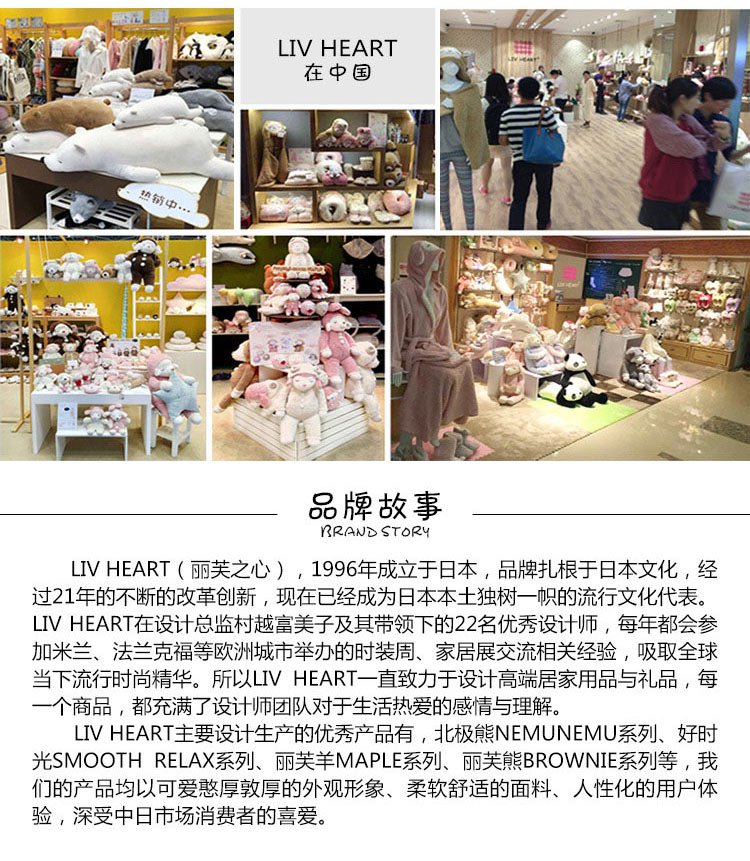 LIV HEART
在中国

热销中...

品牌故事
BRAND STORY

LIV HEART（丽芙之心），1996年成立于日本，品牌扎根于日本文化，经过21年的不断的改革创新，现在已经成为日本本土独树一帜的流行文化代表。LIV HEART在设计总监村越富美子及其带领下的22名优秀设计师，每年都会参加米兰、法兰克福等欧洲城市举办的时装周、家居展交流相关经验，吸取全球当下流行时尚精华。所以LIV HEART一直致力于设计高端居家用品与礼品，每一个商品，都充满了设计师团队对于生活热爱的感情与理解。

LIV HEART主要设计生产的优秀产品有，北极熊NEMUNEMU系列、好时光SMOOTH RELAX系列、丽芙羊MAPLE系列、丽芙熊BROWNIE系列等，我们的产品均以可爱憨厚敦厚的外观形象、柔软舒适的面料、人性化的用户体验，深受中日市场消费者的喜爱。